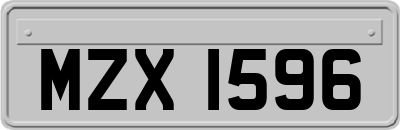 MZX 1596